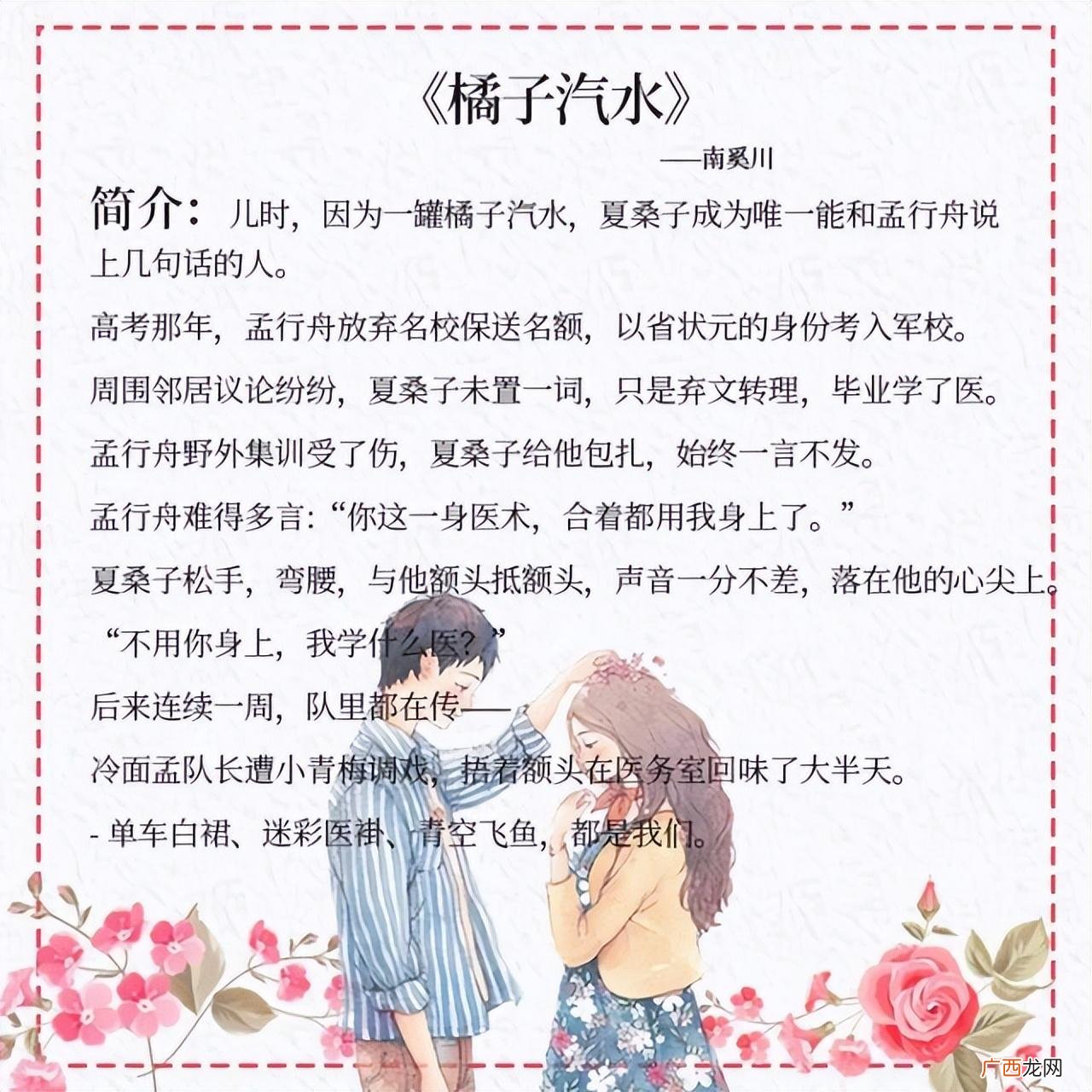 《橘子汽水》

——南奚川

简介：儿时，因为一罐橘子汽水，夏桑子成为唯一能和孟行舟说上几句话的人。

高考那年，孟行舟放弃名校保送名额，以省状元的身份考入军校。

周围邻居议论纷纷，夏桑子未置一词，只是弃文转理，毕业学了医。

孟行舟野外集训受了伤，夏桑子给他包扎，始终一言不发。

孟行舟难得多言：“你这一身医术，合着都用我身上了。”

夏桑子松手，弯腰，与他额头抵额头，声音一分不差，落在他的心尖上。

“不用你身上，我学什么医？”

后来连续一周，队里都在传——

冷面孟队长遭小青梅调戏，捂着额头在医务室回味了大半天。

- 单车白裙、迷彩医褂、青空飞鱼，都是我们。

广西龙网